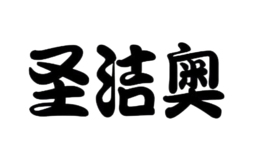 圣洁奥